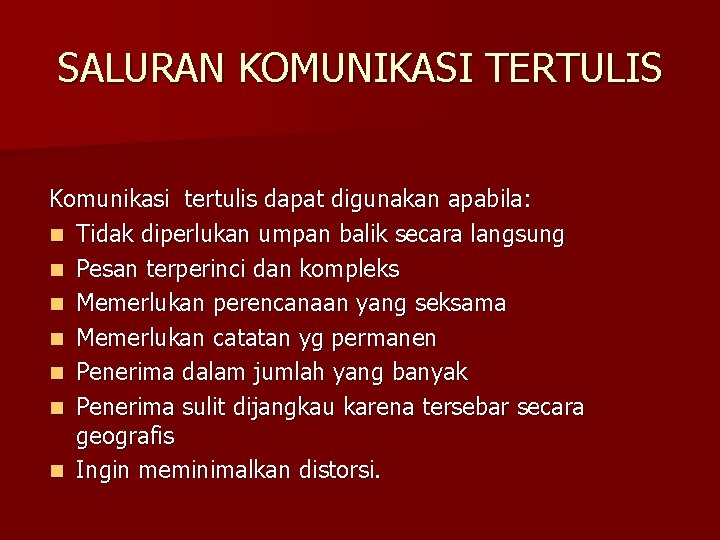 SALURAN KOMUNIKASI TERTULIS

Komunikasi tertulis dapat digunakan apabila:

• Tidak diperlukan umpan balik secara langsung
• Pesan terperinci dan kompleks
• Memerlukan perencanaan yang seksama
• Memerlukan catatan yg permanen
• Penerima dalam jumlah yang banyak
• Penerima sulit dijangkau karena tersebar secara geografis
• Ingin meminimalkan distorsi.